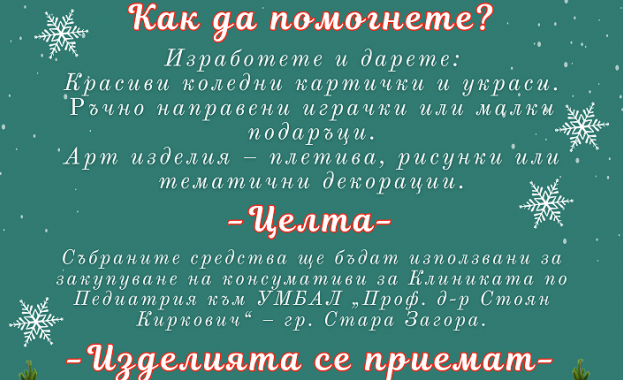 Как да помогнете?

Изработете и дарете:
Красиви коледни картички и украси.
Ръчно направени играчки или малки подаръци.
Арт изделия – плетива, рисунки или тематични декорации.

-Целта-

Събраните средства ще бъдат използвани за закупуване на консумативи за Клиниката по Педиатрия към УМБАЛ „Проф. д-р Стоян Киркович“ – гр. Стара Загора.

-Изделията се приемат-